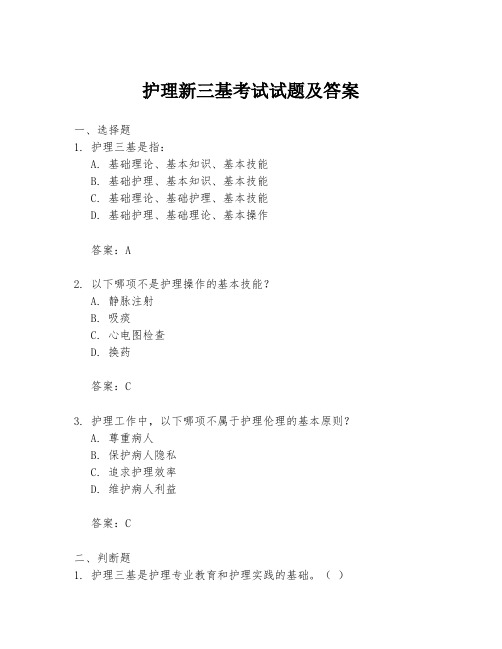 护理新三基考试试题及答案

一、选择题

1. 护理三基是指：

A. 基础理论、基本知识、基本技能

B. 基础护理、基本知识、基本技能

C. 基础理论、基础护理、基本技能

D. 基础护理、基础理论、基本操作

答案：A

2. 以下哪项不是护理操作的基本技能？

A. 静脉注射

B. 吸痰

C. 心电图检查

D. 换药

答案：C

3. 护理工作中，以下哪项不属于护理伦理的基本原则？

A. 尊重病人

B. 保护病人隐私

C. 追求护理效率

D. 维护病人利益

答案：C

二、判断题

1. 护理三基是护理专业教育和护理实践的基础。（ ）